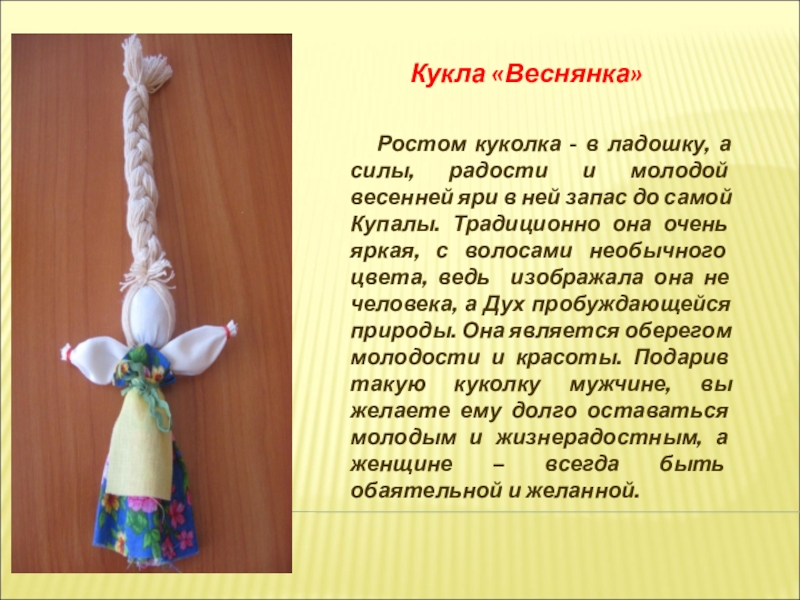 Кукла «Веснянка»

Ростом куколка - в ладошку, а силы, радости и молодой весенней яри в ней запас до самой Купалы. Традиционно она очень яркая, с волосами необычного цвета, ведь изображала она не человека, а Дух пробуждающейся природы. Она является оберегом молодости и красоты. Подарив такую куколку мужчине, вы желаете ему долго оставаться молодым и жизнерадостным, а женщине – всегда быть обаятельной и желанной.